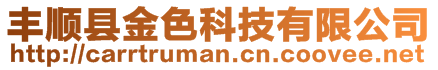 丰顺县金色科技有限公司
http://carrtruman.cn.coovee.net